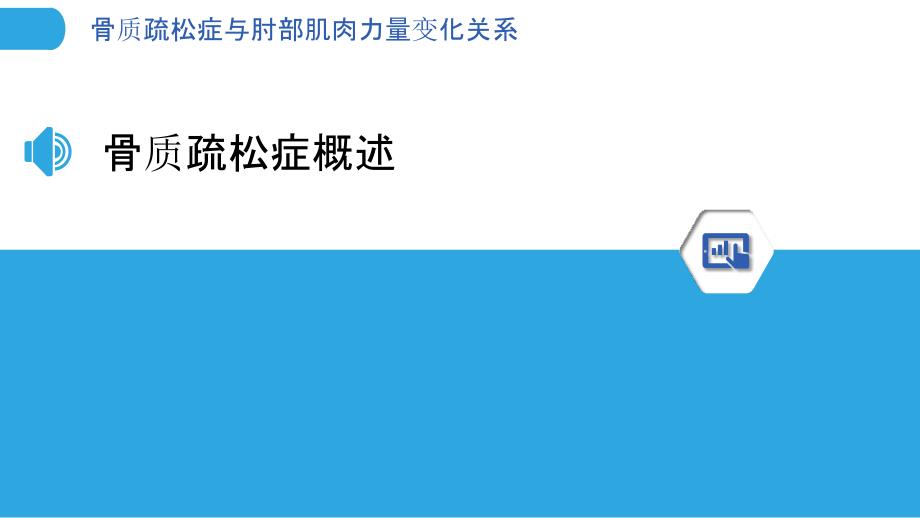 骨质疏松症与肘部肌肉力量变化关系

骨质疏松症概述